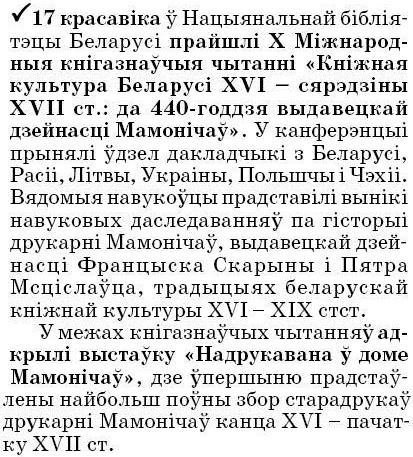 ✓17 красавіка ў Нацыянальнай бібліятэцы Беларусі прайшлі X Міжнародныя кнігазнаўчыя чытанні «Кніжная культура Беларусі XVI – сярэдзіны XVII ст.: да 440-годдзя выдавецкай дзейнасці Мамонічаў». У канферэнцыі прынялі ўдзел дакладчыкі з Беларусі, Расіі, Літвы, Украіны, Польшчы і Чэхіі. Вядомыя навукоўцы прадставілі вынікі навуковых даследаванняў па гісторыі друкарні Мамонічаў, выдавецкай дзейнасці Францыска Скарыны і Пятра Мсціслаўца, традыцыях беларускай кніжнай культуры XVI – XIX стст.

У межах кнігазнаўчых чытанняў адкрылі выстаўку «Надрукавана ў доме Мамонічаў», дзе ўпершыню прадстаўлены найбольш поўны збор старадрукаў друкарні Мамонічаў канца XVI – пачатку XVII ст.